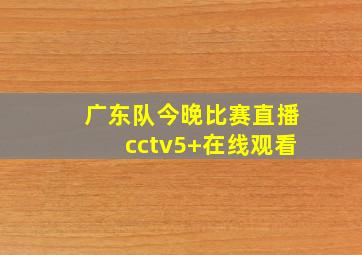 广东队今晚比赛直播
cctv5+在线观看